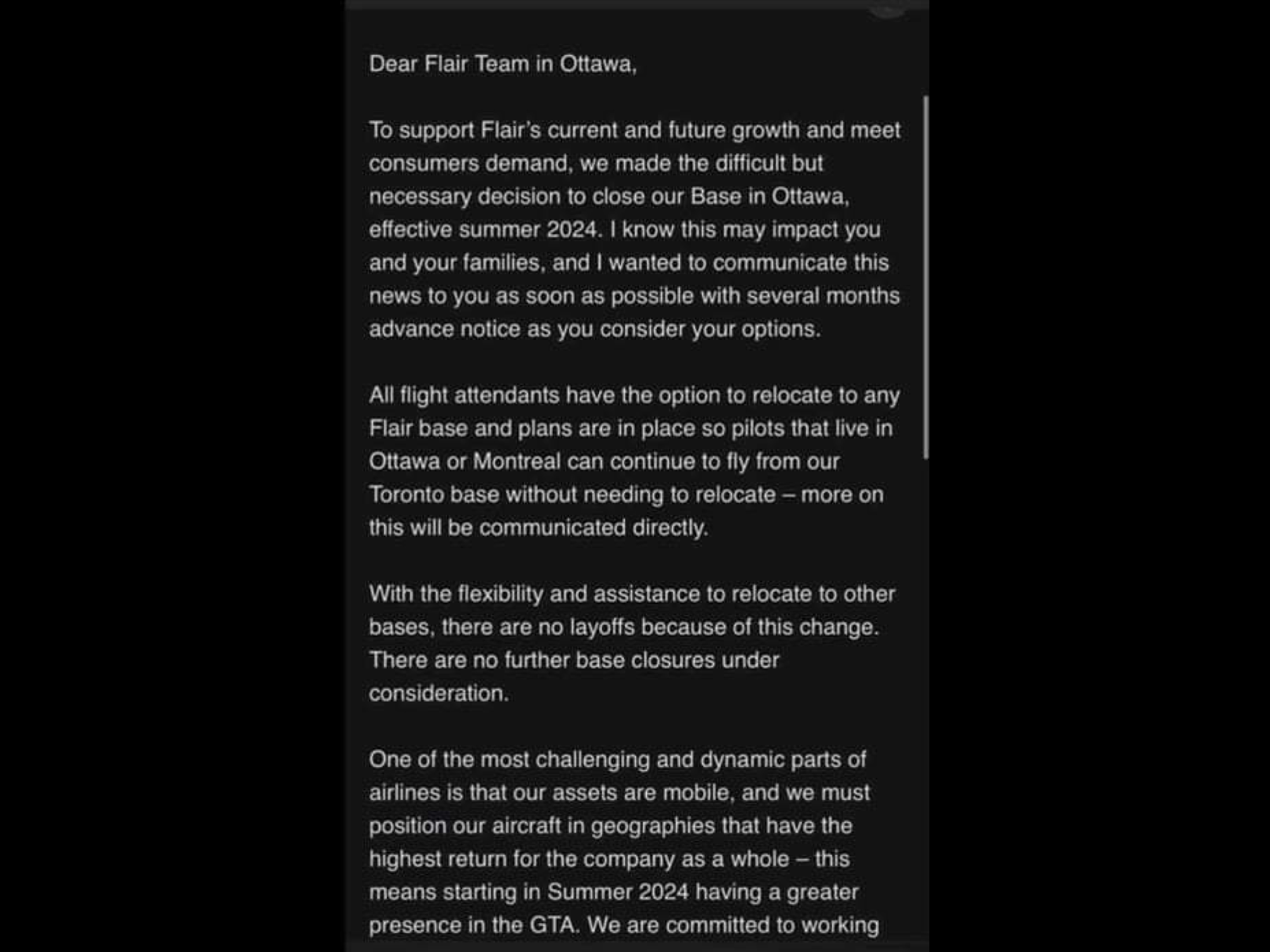 Dear Flair Team in Ottawa,

To support Flair's current and future growth and meet consumers demand, we made the difficult but necessary decision to close our Base in Ottawa, effective summer 2024. I know this may impact you and your families, and I wanted to communicate this news to you as soon as possible with several months advance notice as you consider your options.

All flight attendants have the option to relocate to any Flair base and plans are in place so pilots that live in Ottawa or Montreal can continue to fly from our Toronto base without needing to relocate – more on this will be communicated directly.

With the flexibility and assistance to relocate to other bases, there are no layoffs because of this change. There are no further base closures under consideration.

One of the most challenging and dynamic parts of airlines is that our assets are mobile, and we must position our aircraft in geographies that have the highest return for the company as a whole – this means starting in Summer 2024 having a greater presence in the GTA. We are committed to working